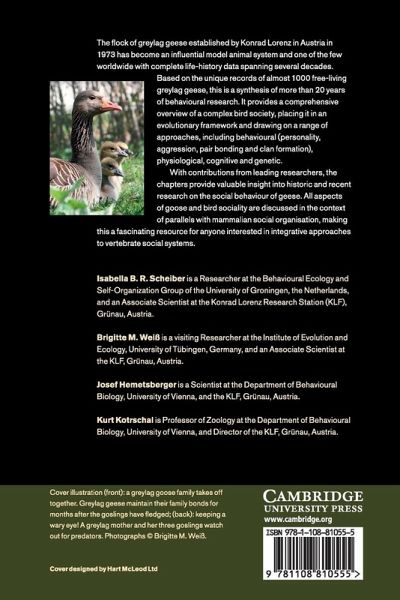 The flock of greylag geese established by Konrad Lorenz in Austria in 1973 has become an influential model animal system and one of the few worldwide with complete life-history data spanning several decades. Based on the unique records of almost 1000 free-living greylag geese, this is a synthesis of more than 20 years of behavioural research. It provides a comprehensive overview of a complex bird society, placing it in an evolutionary framework and drawing on a range of approaches, including behavioural (personality, aggression, pair bonding and clan formation), physiological, cognitive and genetic.

With contributions from leading researchers, the chapters provide valuable insight into historic and recent research on the social behaviour of geese. All aspects of goose and bird sociality are discussed in the context of parallels with mammalian social organisation, making this a fascinating resource for anyone interested in integrative approaches to vertebrate social systems.

Isabella B. R. Scheiber is a Researcher at the Behavioural Ecology and Self-Organization Group of the University of Groningen, the Netherlands, and an Associate Scientist at the Konrad Lorenz Research Station (KLF), Grünau, Austria.

Brigitte M. Weiß is a visiting Researcher at the Institute of Evolution and Ecology, University of Tübingen, Germany, and an Associate Scientist at the KLF, Grünau, Austria.

Josef Hemetsberger is a Scientist at the Department of Behavioural Biology, University of Vienna, and the KLF, Grünau, Austria.

Kurt Kotrschal is Professor of Zoology at the Department of Behavioural Biology, University of Vienna, and Director of the KLF, Grünau, Austria.

Cover illustration (front): a greylag goose family takes off together. Greylag geese maintain their family bonds for months after the goslings have fledged; (back): keeping a wary eye! A greylag mother and her three goslings watch out for predators. Photographs © Brigitte M. Weiß.

Cover designed by Hart McLeod Ltd

CAMBRIDGE
UNIVERSITY PRESS
www.cambridge.org

ISBN 978-1-108-81055-5

9 781108 810555 >